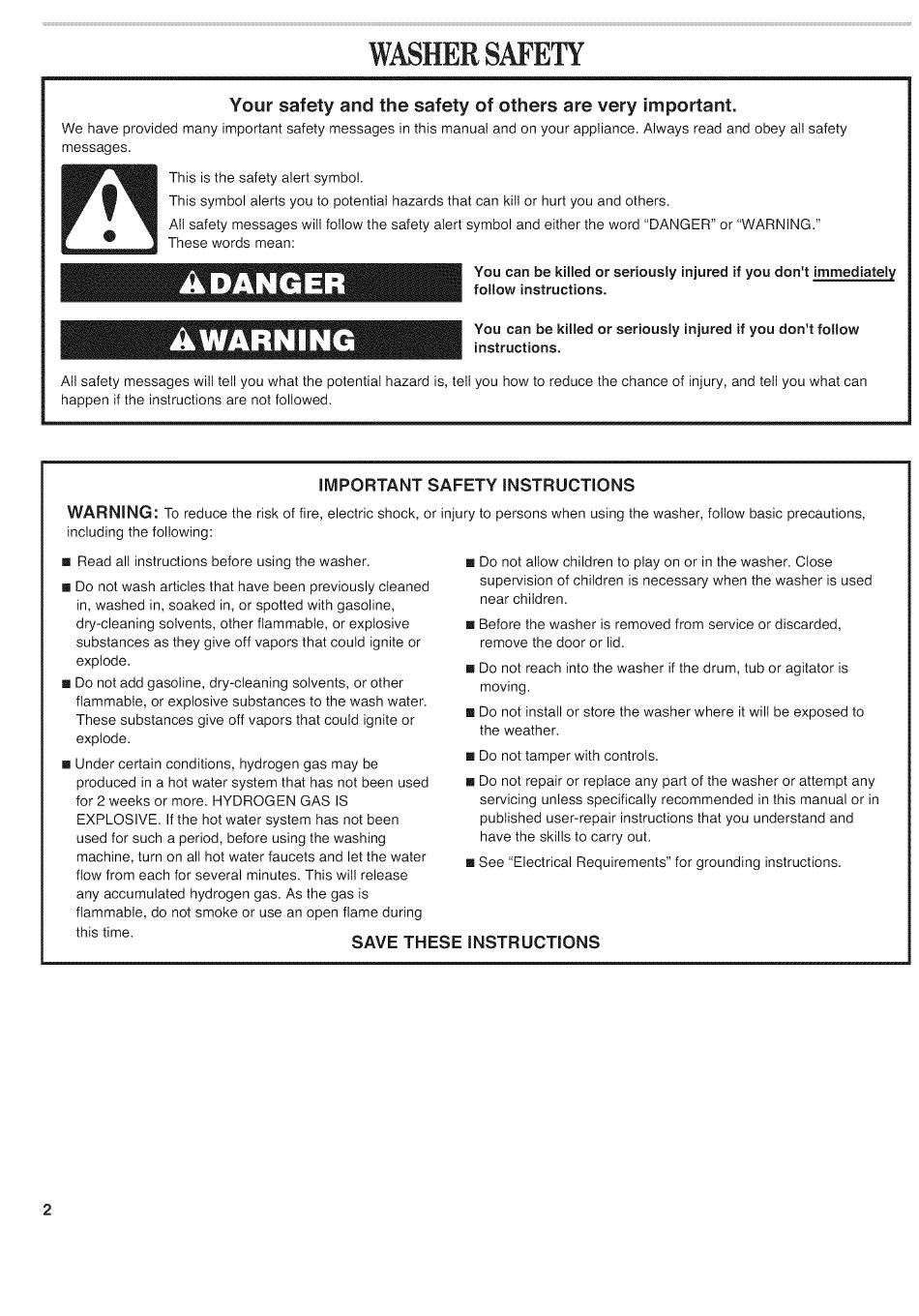 WASHER SAFETY

Your safety and the safety of others are very important.

We have provided many important safety messages in this manual and on your appliance. Always read and obey all safety messages.

This is the safety alert symbol.

This symbol alerts you to potential hazards that can kill or hurt you and others.

All safety messages will follow the safety alert symbol and either the word "DANGER" or "WARNING." These words mean:

DANGER

You can be killed or seriously injured if you don't immediately follow instructions.

WARNING

You can be killed or seriously injured if you don't follow instructions.

All safety messages will tell you what the potential hazard is, tell you how to reduce the chance of injury, and tell you what can happen if the instructions are not followed.

IMPORTANT SAFETY INSTRUCTIONS

WARNING: To reduce the risk of fire, electric shock, or injury to persons when using the washer, follow basic precautions, including the following:

■ Read all instructions before using the washer.

■ Do not wash articles that have been previously cleaned in, washed in, soaked in, or spotted with gasoline, dry-cleaning solvents, other flammable, or explosive substances as they give off vapors that could ignite or explode.

■ Do not add gasoline, dry-cleaning solvents, or other flammable, or explosive substances to the wash water. These substances give off vapors that could ignite or explode.

■ Under certain conditions, hydrogen gas may be produced in a hot water system that has not been used for 2 weeks or more. HYDROGEN GAS IS EXPLOSIVE. If the hot water system has not been used for such a period, before using the washing machine, turn on all hot water faucets and let the water flow from each for several minutes. This will release any accumulated hydrogen gas. As the gas is flammable, do not smoke or use an open flame during this time.

■ Do not allow children to play on or in the washer. Close supervision of children is necessary when the washer is used near children.

■ Before the washer is removed from service or discarded, remove the door or lid.

■ Do not reach into the washer if the drum, tub or agitator is moving.

■ Do not install or store the washer where it will be exposed to the weather.

■ Do not tamper with controls.

■ Do not repair or replace any part of the washer or attempt any servicing unless specifically recommended in this manual or in published user-repair instructions that you understand and have the skills to carry out.

■ See "Electrical Requirements" for grounding instructions.

SAVE THESE INSTRUCTIONS

2